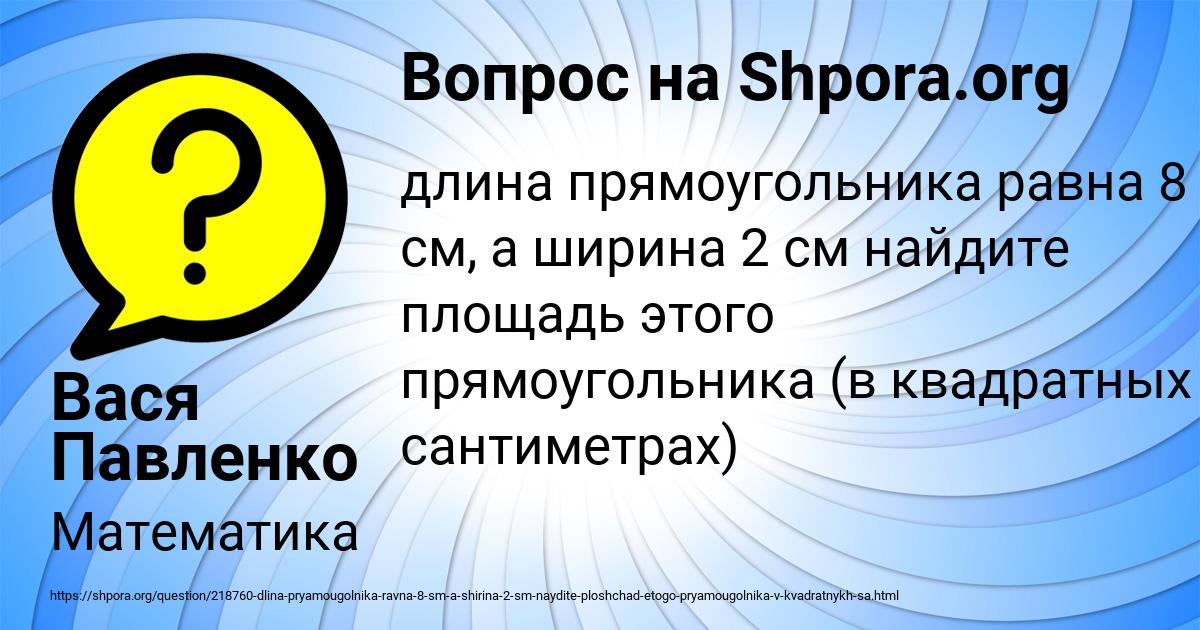 Вопрос на Shpora.org

длина прямоугольника равна 8 см, а ширина 2 см найдите площадь этого прямоугольника (в квадратных сантиметрах)

Вася Павленко

Математика

https://shpora.org/question/218760-dlina-pryamougolnika-ravna-8-sm-a-shirina-2-sm-naydite-ploshchad-etogo-pryamougolnika-v-kvadratnykh-sa.html